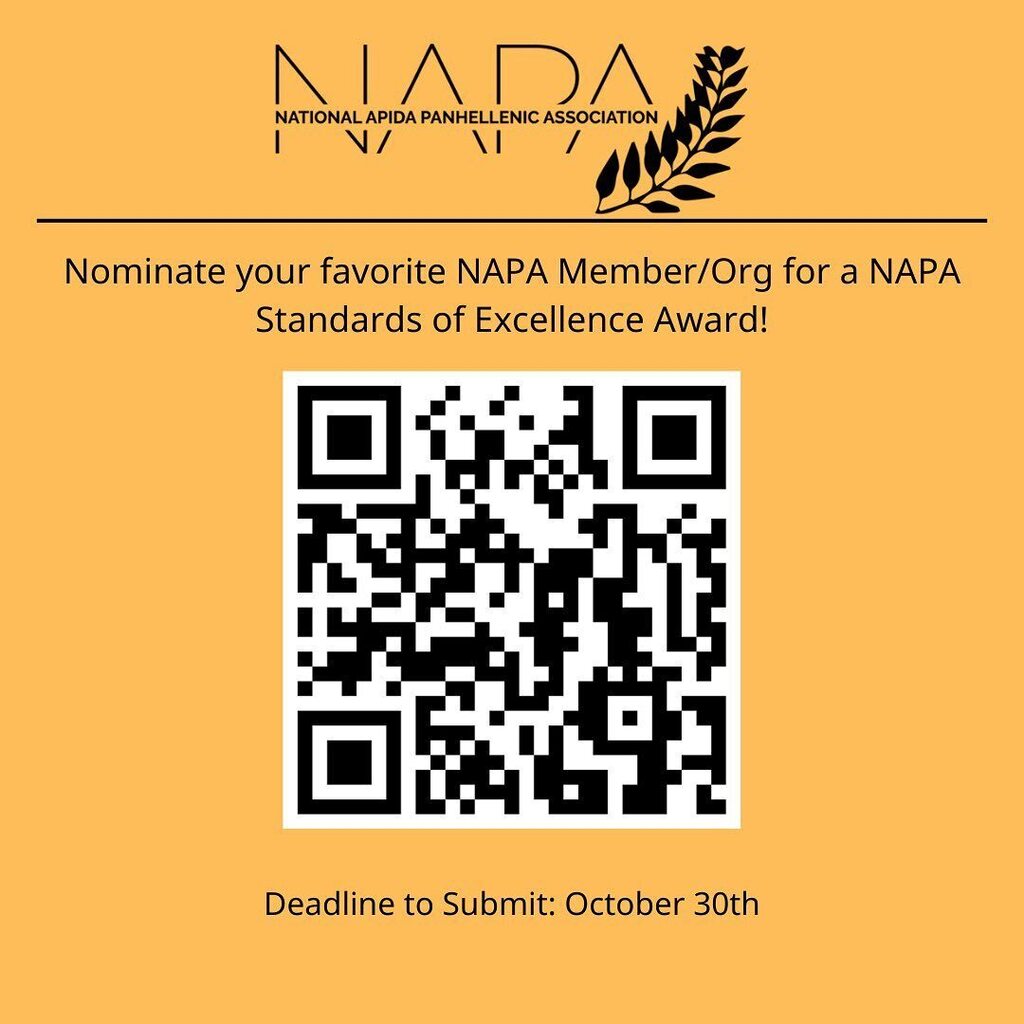 NAPA
NATIONAL APIDA PANHELLENIC ASSOCIATION

Nominate your favorite NAPA Member/Org for a NAPA Standards of Excellence Award!

Deadline to Submit: October 30th